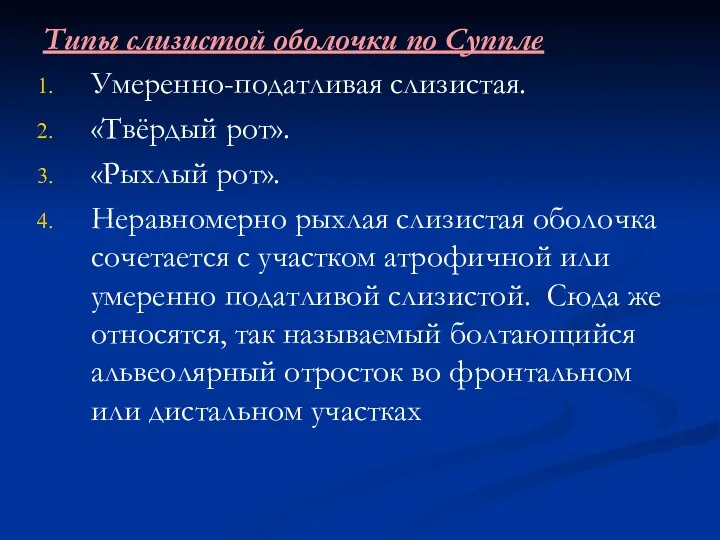 Типы слизистой оболочки по Суппле

1. Умеренно-податливая слизистая.
2. «Твёрдый рот».
3. «Рыхлый рот».
4. Неравномерно рыхлая слизистая оболочка сочетается с участком атрофичной или умеренно податливой слизистой. Сюда же относятся, так называемый болтающийся альвеолярный отросток во фронтальном или дистальном участках